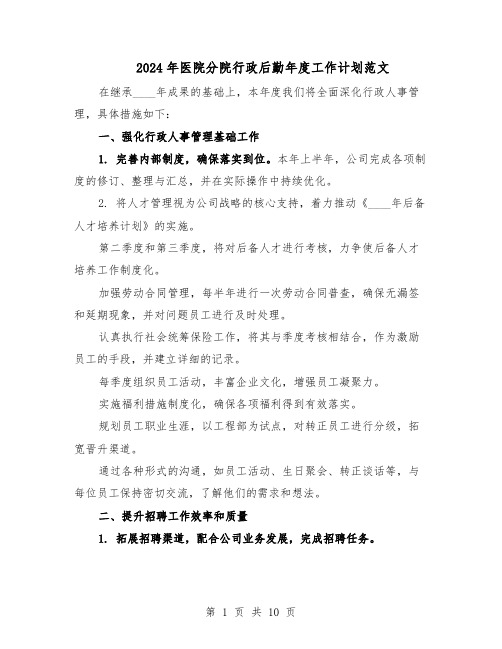 2024年医院分院行政后勤年度工作计划范文

在继承____年成果的基础上，本年度我们将全面深化行政人事管理，具体措施如下：

一、强化行政人事管理基础工作

1. 完善内部制度，确保落实到位。本年上半年，公司完成各项制度的修订、整理与汇总，并在实际操作中持续优化。

2. 将人才管理视为公司战略的核心支持，着力推动《____年后备人才培养计划》的实施。

第二季度和第三季度，将对后备人才进行考核，力争使后备人才培养工作制度化。

加强劳动合同管理，每半年进行一次劳动合同普查，确保无漏签和延期现象，并对问题员工进行及时处理。

认真执行社会统筹保险工作，将其与季度考核相结合，作为激励员工的手段，并建立详细的记录。

每季度组织员工活动，丰富企业文化，增强员工凝聚力。

实施福利措施制度化，确保各项福利得到有效落实。

规划员工职业生涯，以工程部为试点，对转正员工进行分级，拓宽晋升渠道。

通过各种形式的沟通，如员工活动、生日聚会、转正谈话等，与每位员工保持密切交流，了解他们的需求和想法。

二、提升招聘工作效率和质量

1. 拓展招聘渠道，配合公司业务发展，完成招聘任务。

第 1 页 共 10 页